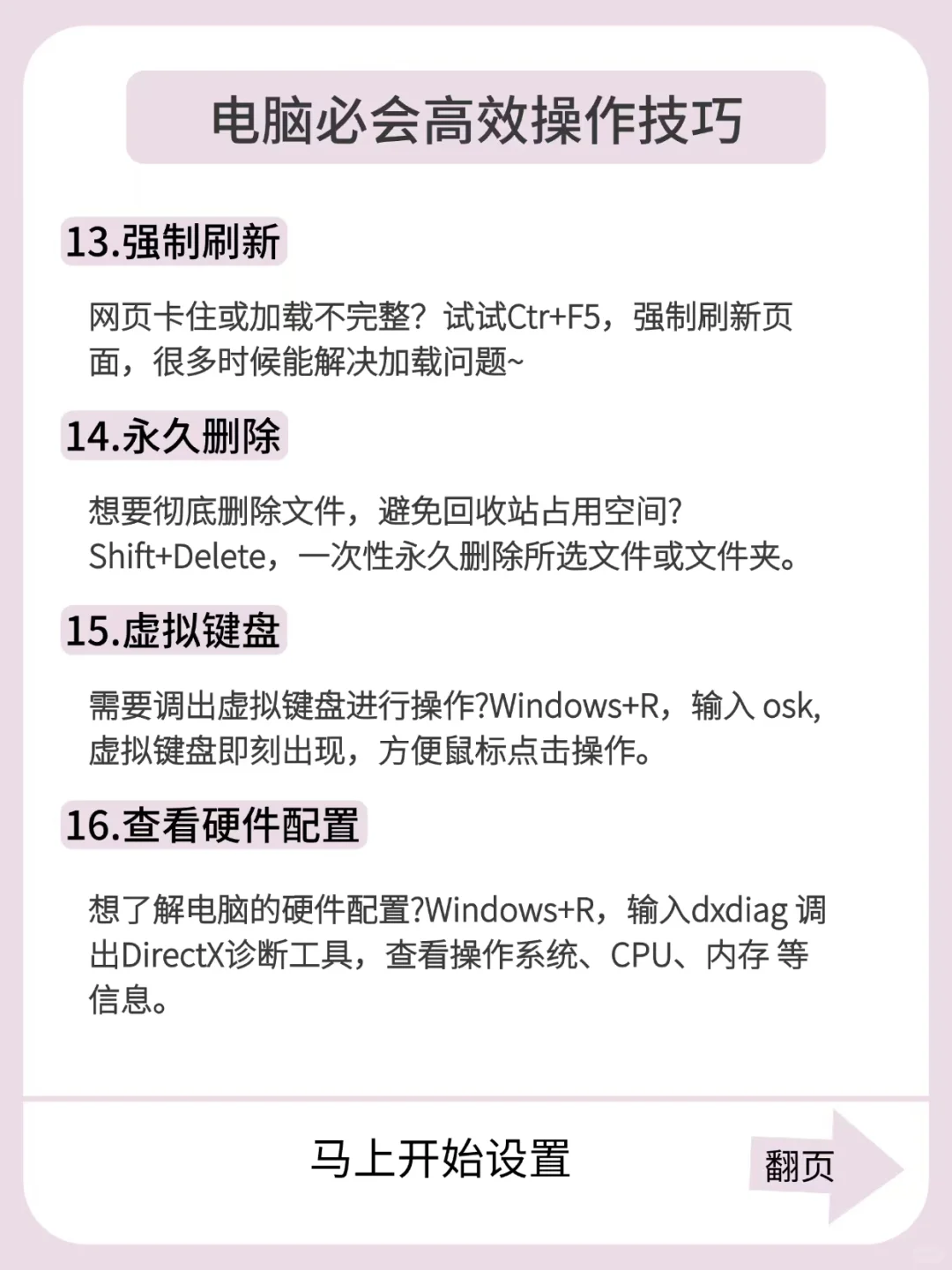 电脑必会高效操作技巧

13.强制刷新

网页卡住或加载不完整？试试Ctr+F5，强制刷新页面，很多时候能解决加载问题~

14.永久删除

想要彻底删除文件，避免回收站占用空间?Shift+Delete，一次性永久删除所选文件或文件夹。

15.虚拟键盘

需要调出虚拟键盘进行操作?Windows+R，输入 osk,虚拟键盘即刻出现，方便鼠标点击操作。

16.查看硬件配置

想了解电脑的硬件配置?Windows+R，输入dxdiag 调出DirectX诊断工具，查看操作系统、CPU、内存 等信息。

马上开始设置

翻页